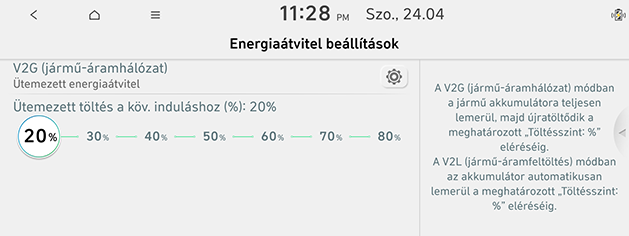 11:28 PM Szo., 24.04

Energiaátvitel beállítások

V2G (jármű-áramhálózat)
Ütemezett energiaátvitel

Ütemezett töltés a köv. induláshoz (%): 20%

20% 30% 40% 50% 60% 70% 80%

A V2G (jármű-áramhálózat) módban a jármű akkumulátora teljesen lemerül, majd újratöltődik a meghatározott „Töltésszint: %" eléréséig.
A V2L (jármű-áramfeltöltés) módban az akkumulátor automatikusan lemerül a meghatározott „Töltésszint: %" eléréséig.